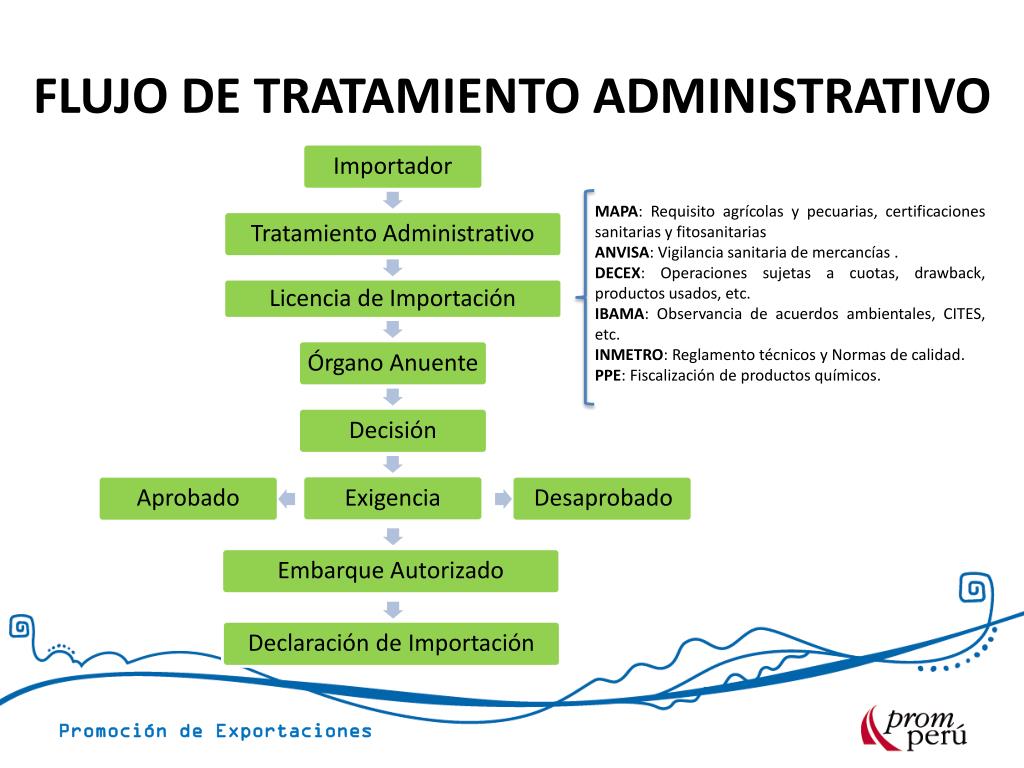 FLUJO DE TRATAMIENTO ADMINISTRATIVO

Importador

Tratamiento Administrativo

Licencia de Importación

Órgano Anuente

Decisión

Aprobado

Exigencia

Desaprobado

Embarque Autorizado

Declaración de Importación

MAPA: Requisito agrícolas y pecuarias, certificaciones sanitarias y fitosanitarias
ANVISA: Vigilancia sanitaria de mercancías .
DECEX: Operaciones sujetas a cuotas, drawback, productos usados, etc.
IBAMA: Observancia de acuerdos ambientales, CITES, etc.
INMETRO: Reglamento técnicos y Normas de calidad.
PPE: Fiscalización de productos químicos.

Promoción de Exportaciones

prom perú